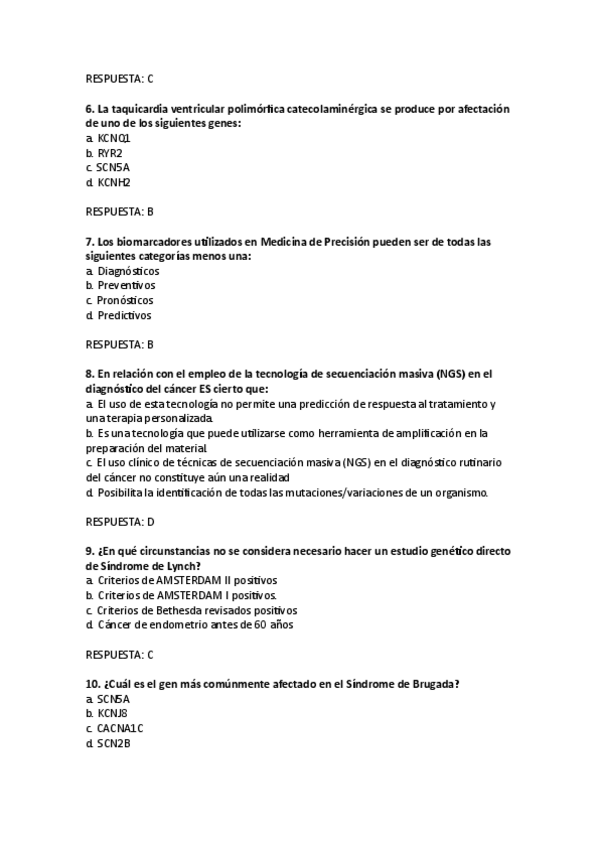 RESPUESTA: C

6. La taquicardia ventricular polimórfica catecolaminérgica se produce por afectación de uno de los siguientes genes:
a. KCNQ1
b. RYR2
c. SCN5A
d. KCNH2

RESPUESTA: B

7. Los biomarcadores utilizados en Medicina de Precisión pueden ser de todas las siguientes categorías menos una:
a. Diagnósticos
b. Preventivos
c. Pronósticos
d. Predictivos

RESPUESTA: B

8. En relación con el empleo de la tecnología de secuenciación masiva (NGS) en el diagnóstico del cáncer ES cierto que:
a. El uso de esta tecnología no permite una predicción de respuesta al tratamiento y una terapia personalizada.
b. Es una tecnología que puede utilizarse como herramienta de amplificación en la preparación del material.
c. El uso clínico de técnicas de secuenciación masiva (NGS) en el diagnóstico rutinario del cáncer no constituye aún una realidad
d. Posibilita la identificación de todas las mutaciones/variaciones de un organismo.

RESPUESTA: D

9. ¿En qué circunstancias no se considera necesario hacer un estudio genético directo de Síndrome de Lynch?
a. Criterios de AMSTERDAM II positivos
b. Criterios de AMSTERDAM I positivos.
c. Criterios de Bethesda revisados positivos
d. Cáncer de endometrio antes de 60 años

RESPUESTA: C

10. ¿Cuál es el gen más comúnmente afectado en el Síndrome de Brugada?
a. SCN5A
b. KCNJ8
c. CACNA1C
d. SCN2B